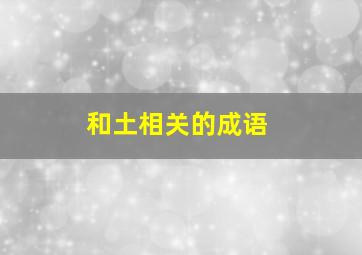 和土相关的成语